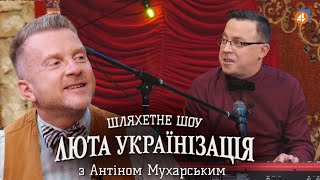 4

ШЛЯХЕТНЕ ШОУ

ЛЮТА УКРАЇНІЗАЦІЯ

з Антіном Мухарським